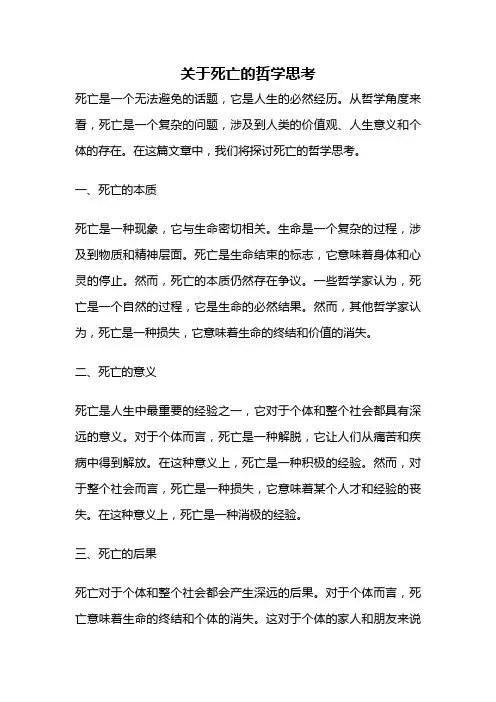 关于死亡的哲学思考

死亡是一个无法避免的话题，它是人生的必然经历。从哲学角度来看，死亡是一个复杂的问题，涉及到人类的价值观、人生意义和个体的存在。在这篇文章中，我们将探讨死亡的哲学思考。

一、死亡的本质

死亡是一种现象，它与生命密切相关。生命是一个复杂的过程，涉及到物质和精神层面。死亡是生命结束的标志，它意味着身体和心灵的停止。然而，死亡的本质仍然存在争议。一些哲学家认为，死亡是一个自然的过程，它是生命的必然结果。然而，其他哲学家认为，死亡是一种损失，它意味着生命的终结和价值的消失。

二、死亡的意义

死亡是人生中最重要的经验之一，它对于个体和整个社会都具有深远的意义。对于个体而言，死亡是一种解脱，它让人们从痛苦和疾病中得到解放。在这种意义上，死亡是一种积极的经验。然而，对于整个社会而言，死亡是一种损失，它意味着某个人才和经验的丧失。在这种意义上，死亡是一种消极的经验。

三、死亡的后果

死亡对于个体和整个社会都会产生深远的后果。对于个体而言，死亡意味着生命的终结和个体的消失。这对于个体的家人和朋友来说